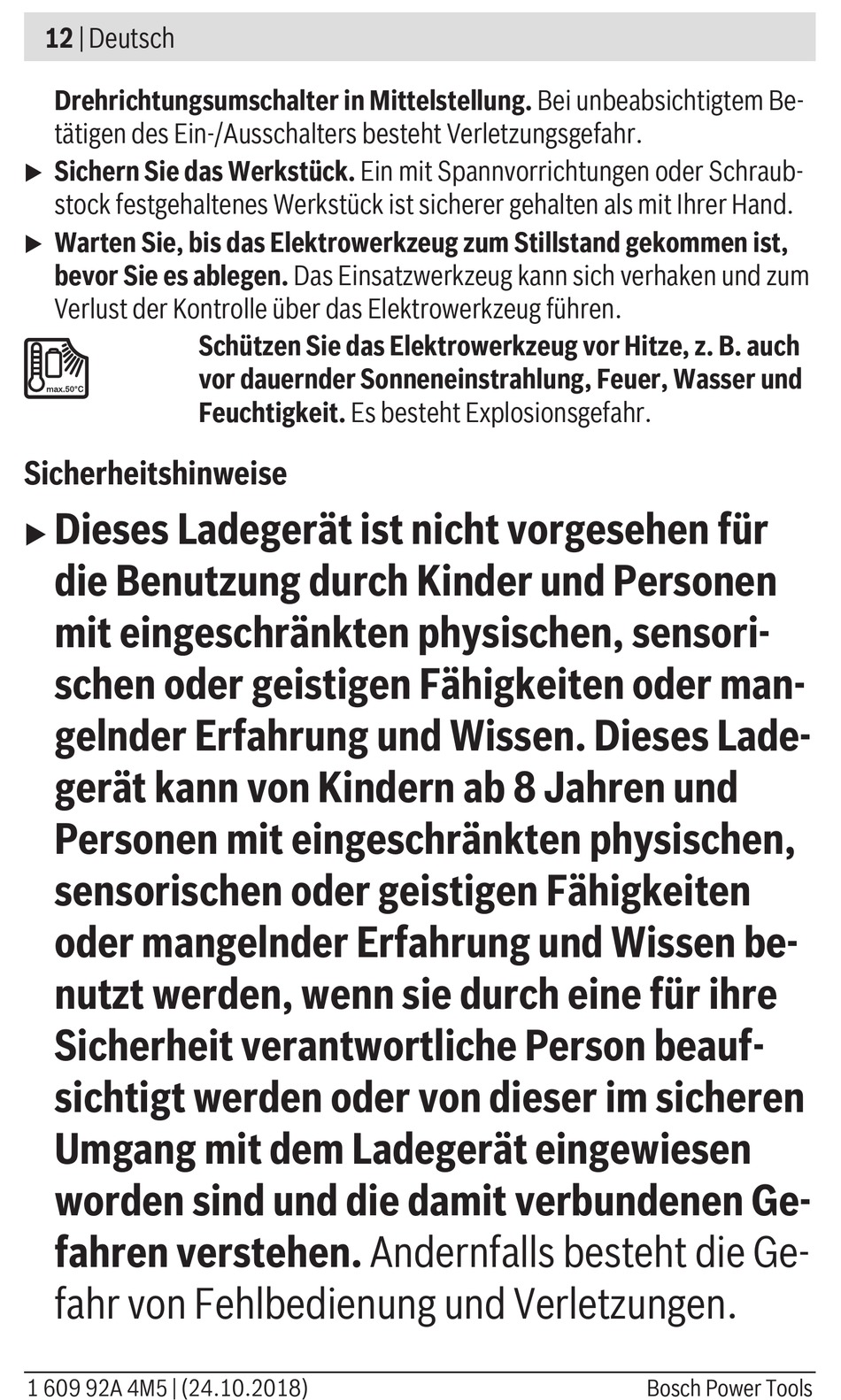 12 | Deutsch

Drehrichtungsumschalter in Mittelstellung. Bei unbeabsichtigtem Betätigen des Ein-/Ausschalters besteht Verletzungsgefahr.

▶ Sichern Sie das Werkstück. Ein mit Spannvorrichtungen oder Schraubstock festgehaltenes Werkstück ist sicherer gehalten als mit Ihrer Hand.

▶ Warten Sie, bis das Elektrowerkzeug zum Stillstand gekommen ist, bevor Sie es ablegen. Das Einsatzwerkzeug kann sich verhaken und zum Verlust der Kontrolle über das Elektrowerkzeug führen.

max.50°C

Schützen Sie das Elektrowerkzeug vor Hitze, z. B. auch vor dauernder Sonneneinstrahlung, Feuer, Wasser und Feuchtigkeit. Es besteht Explosionsgefahr.

Sicherheitshinweise

▶ Dieses Ladegerät ist nicht vorgesehen für die Benutzung durch Kinder und Personen mit eingeschränkten physischen, sensorischen oder geistigen Fähigkeiten oder mangelnder Erfahrung und Wissen. Dieses Ladegerät kann von Kindern ab 8 Jahren und Personen mit eingeschränkten physischen, sensorischen oder geistigen Fähigkeiten oder mangelnder Erfahrung und Wissen benutzt werden, wenn sie durch eine für ihre Sicherheit verantwortliche Person beaufsichtigt werden oder von dieser im sicheren Umgang mit dem Ladegerät eingewiesen worden sind und die damit verbundenen Gefahren verstehen. Andernfalls besteht die Gefahr von Fehlbedienung und Verletzungen.

1 609 92A 4M5 | (24.10.2018)

Bosch Power Tools